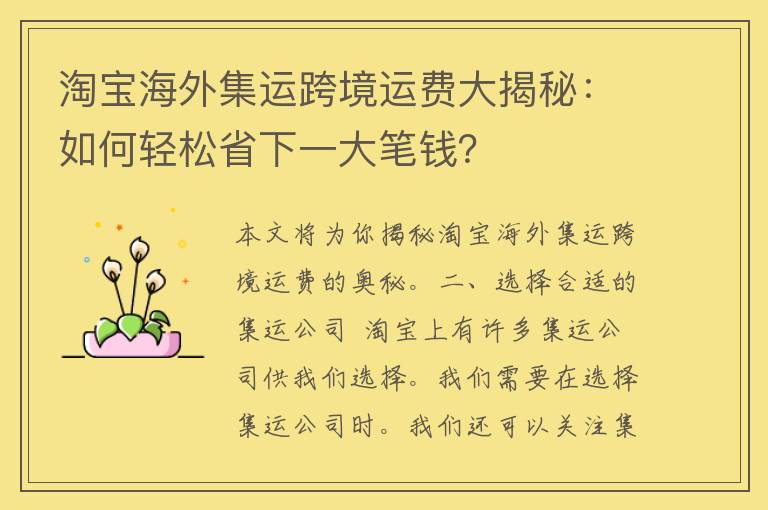 淘宝海外集运跨境运费大揭秘：如何轻松省下一大笔钱？

本文将为你揭秘淘宝海外集运跨境运费的奥秘。二、选择合适的集运公司 淘宝上有许多集运公司供我们选择。我们需要在选择集运公司时。我们还可以关注集